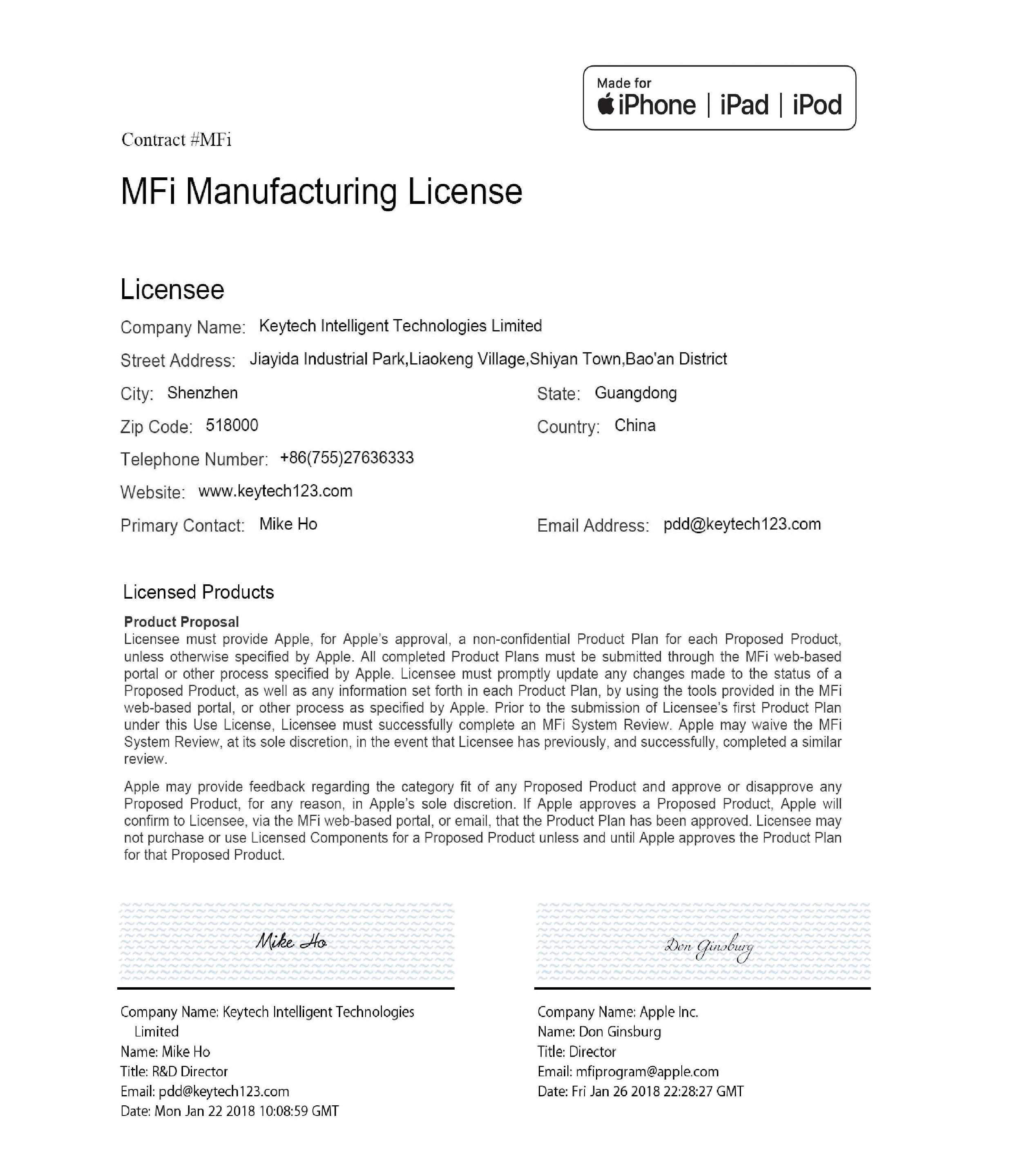 Made for
iPhone | iPad | iPod

Contract #MFi

MFi Manufacturing License

Licensee

Company Name: Keytech Intelligent Technologies Limited

Street Address: Jiayida Industrial Park,Liaokeng Village,Shiyan Town,Bao'an District

City: Shenzhen

State: Guangdong

Zip Code: 518000

Country: China

Telephone Number: +86(755)27636333

Website: www.keytech123.com

Primary Contact: Mike Ho

Email Address: pdd@keytech123.com

Licensed Products

Product Proposal
Licensee must provide Apple, for Apple's approval, a non-confidential Product Plan for each Proposed Product, unless otherwise specified by Apple. All completed Product Plans must be submitted through the MFi web-based portal or other process specified by Apple. Licensee must promptly update any changes made to the status of a Proposed Product, as well as any information set forth in each Product Plan, by using the tools provided in the MFi web-based portal, or other process as specified by Apple. Prior to the submission of Licensee's first Product Plan under this Use License, Licensee must successfully complete an MFi System Review. Apple may waive the MFi System Review, at its sole discretion, in the event that Licensee has previously, and successfully, completed a similar review.

Apple may provide feedback regarding the category fit of any Proposed Product and approve or disapprove any Proposed Product, for any reason, in Apple's sole discretion. If Apple approves a Proposed Product, Apple will confirm to Licensee, via the MFi web-based portal, or email, that the Product Plan has been approved. Licensee may not purchase or use Licensed Components for a Proposed Product unless and until Apple approves the Product Plan for that Proposed Product.

Mike Ho

Company Name: Keytech Intelligent Technologies Limited
Name: Mike Ho
Title: R&D Director
Email: pdd@keytech123.com
Date: Mon Jan 22 2018 10:08:59 GMT

Don Ginsburg

Company Name: Apple Inc.
Name: Don Ginsburg
Title: Director
Email: mfiprogram@apple.com
Date: Fri Jan 26 2018 22:28:27 GMT